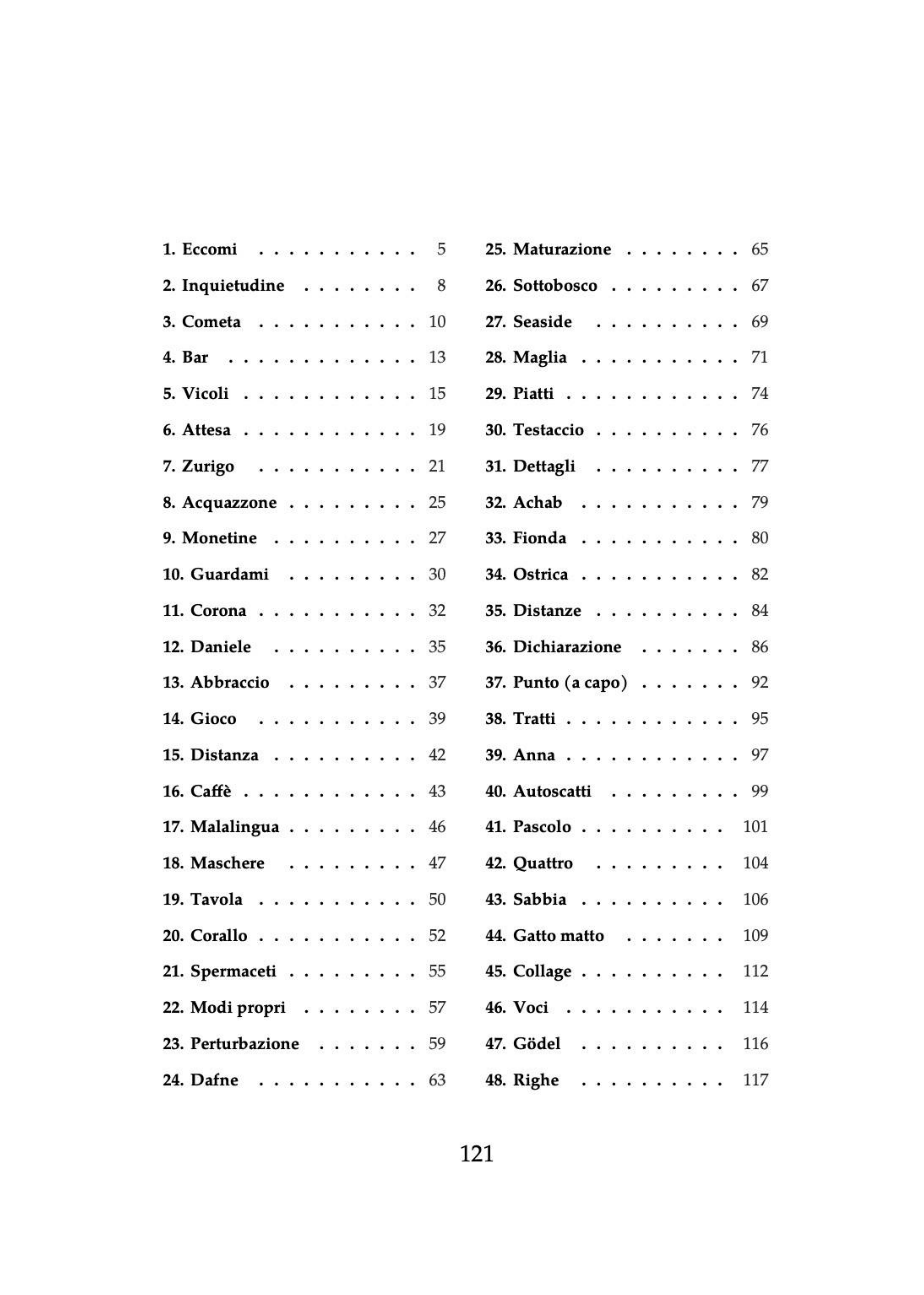 1. Eccomi . . . . . . . . . . . 5
2. Inquietudine . . . . . . . . 8
3. Cometa . . . . . . . . . . . 10
4. Bar . . . . . . . . . . . . . 13
5. Vicoli . . . . . . . . . . . . 15
6. Attesa . . . . . . . . . . . . 19
7. Zurigo . . . . . . . . . . . 21
8. Acquazzone . . . . . . . . . 25
9. Monetine . . . . . . . . . . 27
10. Guardami . . . . . . . . . 30
11. Corona . . . . . . . . . . . 32
12. Daniele . . . . . . . . . . 35
13. Abbraccio . . . . . . . . . 37
14. Gioco . . . . . . . . . . . 39
15. Distanza . . . . . . . . . . 42
16. Caffè . . . . . . . . . . . . 43
17. Malalingua . . . . . . . . . 46
18. Maschere . . . . . . . . . 47
19. Tavola . . . . . . . . . . . 50
20. Corallo . . . . . . . . . . . 52
21. Spermaceti . . . . . . . . . 55
22. Modi propri . . . . . . . . 57
23. Perturbazione . . . . . . . 59
24. Dafne . . . . . . . . . . . 63

25. Maturazione . . . . . . . . 65
26. Sottobosco . . . . . . . . . 67
27. Seaside . . . . . . . . . . 69
28. Maglia . . . . . . . . . . . 71
29. Piatti . . . . . . . . . . . . 74
30. Testaccio . . . . . . . . . . 76
31. Dettagli . . . . . . . . . . 77
32. Achab . . . . . . . . . . . 79
33. Fionda . . . . . . . . . . . 80
34. Ostrica . . . . . . . . . . . 82
35. Distanze . . . . . . . . . . 84
36. Dichiarazione . . . . . . . 86
37. Punto (a capo) . . . . . . . 92
38. Tratti . . . . . . . . . . . . 95
39. Anna . . . . . . . . . . . . 97
40. Autoscatti . . . . . . . . . 99
41. Pascolo . . . . . . . . . . 101
42. Quattro . . . . . . . . . 104
43. Sabbia . . . . . . . . . . 106
44. Gatto matto . . . . . . . 109
45. Collage . . . . . . . . . . 112
46. Voci . . . . . . . . . . . 114
47. Gödel . . . . . . . . . . 116
48. Righe . . . . . . . . . . 117

121